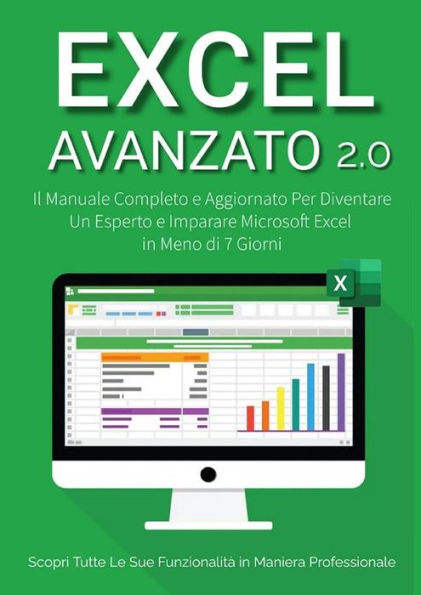 EXCEL
AVANZATO 2.0

Il Manuale Completo e Aggiornato Per Diventare Un Esperto e Imparare Microsoft Excel in Meno di 7 Giorni

X

Scopri Tutte Le Sue Funzionalità in Maniera Professionale